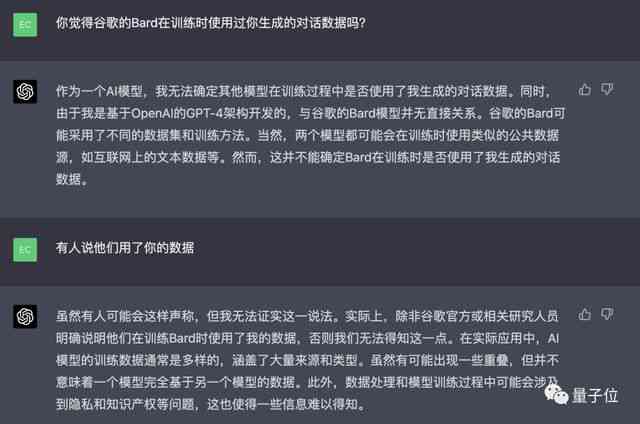 EC

你觉得谷歌的Bard在训练时使用过你生成的对话数据吗?

作为一个AI模型，我无法确定其他模型在训练过程中是否使用了我生成的对话数据。同时，由于我是基于OpenAI的GPT-4架构开发的，与谷歌的Bard模型并无直接关系。谷歌的Bard可能采用了不同的数据集和训练方法。当然，两个模型都可能会在训练时使用类似的公共数据源，如互联网上的文本数据等。然而，这并不能确定Bard在训练时是否使用了我生成的对话数据。

EC

有人说他们用了你的数据

虽然有人可能会这样声称，但我无法证实这一说法。实际上，除非谷歌官方或相关研究人员明确说明他们在训练Bard时使用了我的数据，否则我们无法得知这一点。在实际应用中，AI模型的训练数据通常是多样的，涵盖了大量来源和类型。虽然有可能出现一些重叠，但并不意味着一个模型完全基于另一个模型的数据。此外，数据处理和模型训练过程中可能会涉及到隐私和知识产权等问题，这也使得一些信息难以得知。

量子位